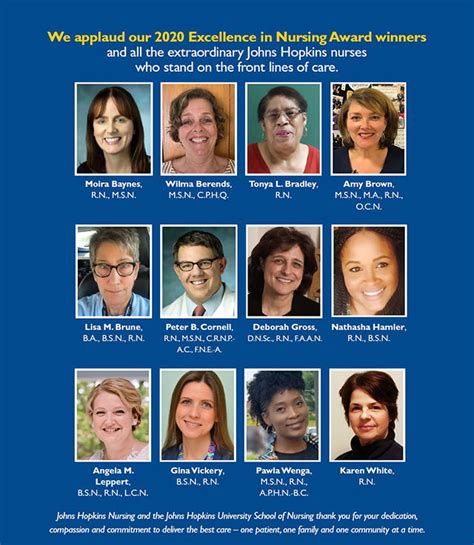 We applaud our 2020 Excellence in Nursing Award winners
and all the extraordinary Johns Hopkins nurses
who stand on the front lines of care.

Moira Baynes,
R.N., M.S.N.

Wilma Berends,
M.S.N., C.P.H.Q.

Tonya L. Bradley,
R.N.

Amy Brown,
M.S.N., M.A., R.N.,
O.C.N.

Lisa M. Brune,
B.A., B.S.N., R.N.

Peter B. Cornell,
R.N., M.S.N., C.R.N.P.-A.C., F.N.E.-A.

Deborah Gross,
D.N.Sc., R.N., F.A.A.N.

Nathasha Hamler,
R.N., B.S.N.

Angela M. Leppert,
B.S.N., R.N., L.C.N.

Gina Vickery,
B.S.N., R.N.

Pawla Wenga,
M.S.N., R.N.,
A.P.H.N.-B.C.

Karen White,
R.N.

Johns Hopkins Nursing and the Johns Hopkins University School of Nursing thank you for your dedication, compassion and commitment to deliver the best care – one patient, one family and one community at a time.